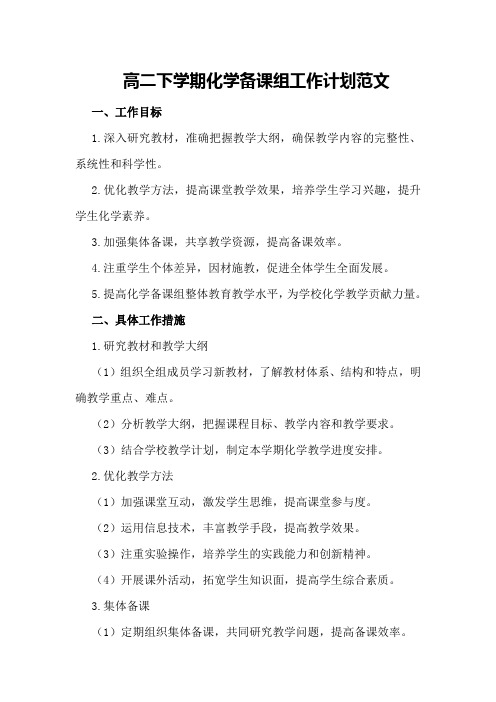 高二下学期化学备课组工作计划范文

一、工作目标

1.深入研究教材，准确把握教学大纲，确保教学内容的完整性、系统性和科学性。

2.优化教学方法，提高课堂教学效果，培养学生学习兴趣，提升学生化学素养。

3.加强集体备课，共享教学资源，提高备课效率。

4.注重学生个体差异，因材施教，促进全体学生全面发展。

5.提高化学备课组整体教育教学水平，为学校化学教学贡献力量。

二、具体工作措施

1.研究教材和教学大纲

（1）组织全组成员学习新教材，了解教材体系、结构和特点，明确教学重点、难点。

（2）分析教学大纲，把握课程目标、教学内容和教学要求。

（3）结合学校教学计划，制定本学期化学教学进度安排。

2.优化教学方法

（1）加强课堂互动，激发学生思维，提高课堂参与度。

（2）运用信息技术，丰富教学手段，提高教学效果。

（3）注重实验操作，培养学生的实践能力和创新精神。

（4）开展课外活动，拓宽学生知识面，提高学生综合素质。

3.集体备课

（1）定期组织集体备课，共同研究教学问题，提高备课效率。